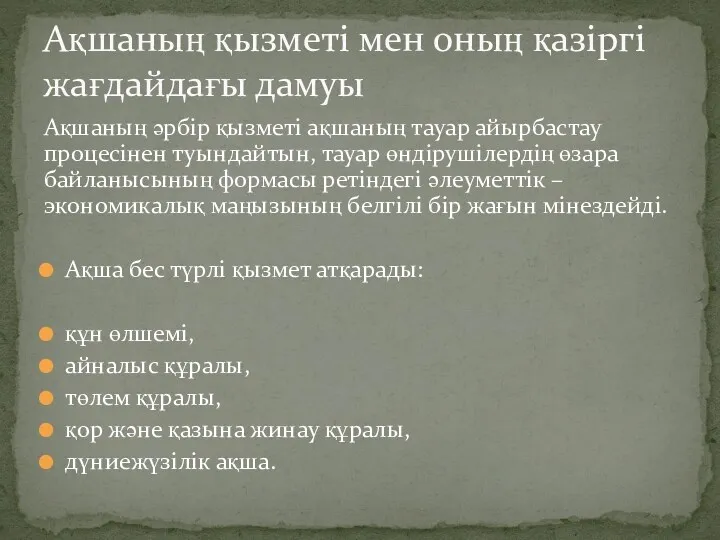 Ақшаның қызметі мен оның қазіргі жағдайдағы дамуы

Ақшаның әрбір қызметі ақшаның тауар айырбастау процесінен туындайтын, тауар өндірушілердің өзара байланысының формасы ретіндегі әлеуметтік – экономикалық маңызының белгілі бір жағын мінездейді.

Ақша бес түрлі қызмет атқарады:

құн өлшемі,
айналыс құралы,
төлем құралы,
қор және қазына жинау құралы,
дүниежүзілік ақша.